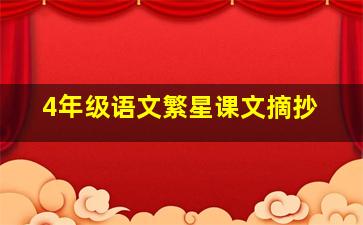 4年级语文繁星课文摘抄